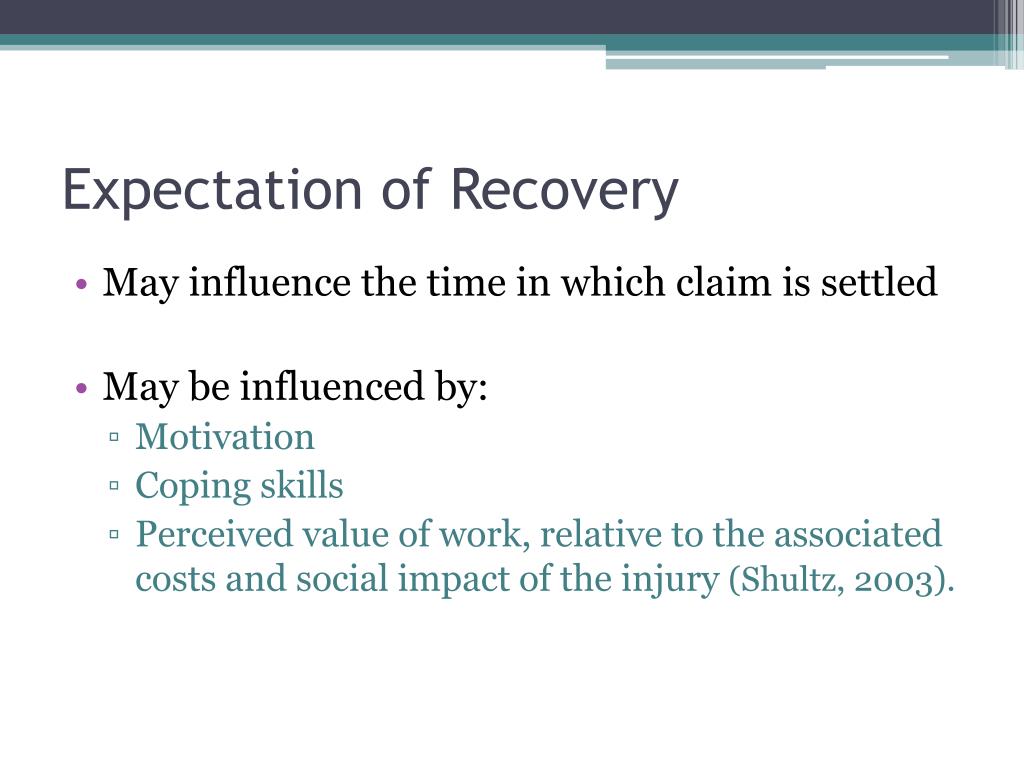 Expectation of Recovery

• May influence the time in which claim is settled

• May be influenced by:
▫ Motivation
▫ Coping skills
▫ Perceived value of work, relative to the associated costs and social impact of the injury (Shultz, 2003).